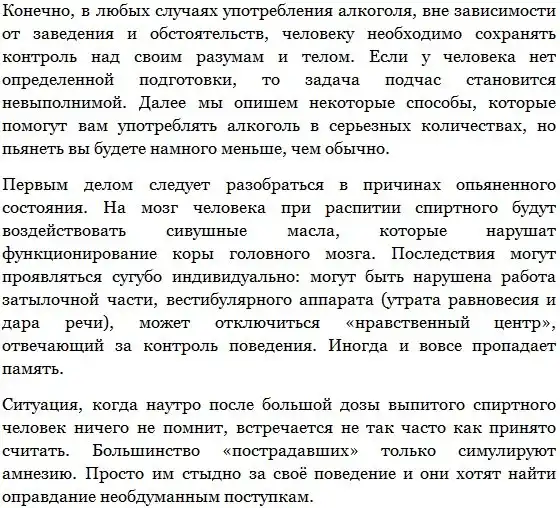 Конечно, в любых случаях употребления алкоголя, вне зависимости от заведения и обстоятельств, человеку необходимо сохранять контроль над своим разумам и телом. Если у человека нет определенной подготовки, то задача подчас становится невыполнимой. Далее мы опишем некоторые способы, которые помогут вам употреблять алкоголь в серьезных количествах, но пьянеть вы будете намного меньше, чем обычно.

Первым делом следует разобраться в причинах опьяненного состояния. На мозг человека при распитии спиртного будут воздействовать сивушные масла, которые нарушат функционирование коры головного мозга. Последствия могут проявляться сугубо индивидуально: могут быть нарушена работа затылочной части, вестибулярного аппарата (утрата равновесия и дара речи), может отключиться «нравственный центр», отвечающий за контроль поведения. Иногда и вовсе пропадает память.

Ситуация, когда наутро после большой дозы выпитого спиртного человек ничего не помнит, встречается не так часто как принято считать. Большинство «пострадавших» только симулируют амнезию. Просто им стыдно за своё поведение и они хотят найти оправдание необдуманным поступкам.